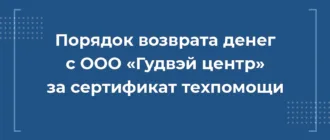 Порядок возврата денег с ООО «Гудвэй центр» за сертификат техпомощи